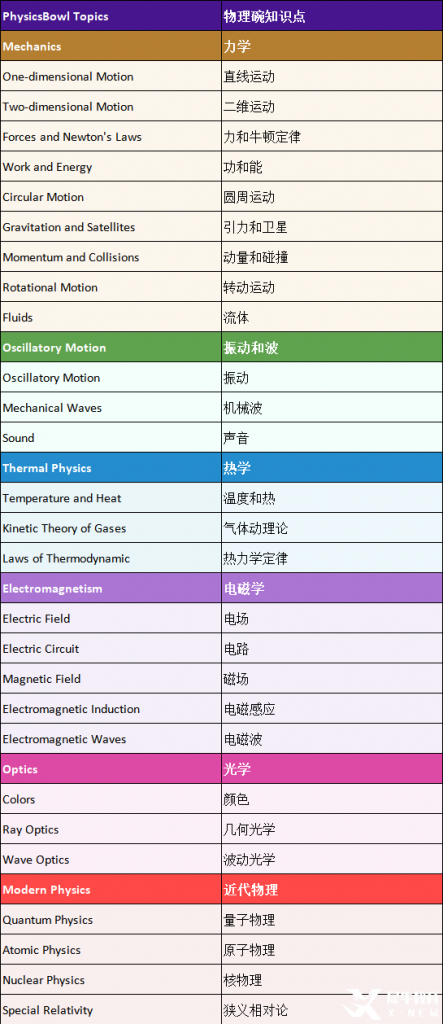 | PhysicsBowl Topics | 物理碗知识点 |
|---|---|
| Mechanics | 力学 |
| One-dimensional Motion | 直线运动 |
| Two-dimensional Motion | 二维运动 |
| Forces and Newton's Laws | 力和牛顿定律 |
| Work and Energy | 功和能 |
| Circular Motion | 圆周运动 |
| Gravitation and Satellites | 引力和卫星 |
| Momentum and Collisions | 动量和碰撞 |
| Rotational Motion | 转动运动 |
| Fluids | 流体 |
| Oscillatory Motion | 振动和波 |
| Oscillatory Motion | 振动 |
| Mechanical Waves | 机械波 |
| Sound | 声音 |
| Thermal Physics | 热学 |
| Temperature and Heat | 温度和热 |
| Kinetic Theory of Gases | 气体动理论 |
| Laws of Thermodynamic | 热力学定律 |
| Electromagnetism | 电磁学 |
| Electric Field | 电场 |
| Electric Circuit | 电路 |
| Magnetic Field | 磁场 |
| Electromagnetic Induction | 电磁感应 |
| Electromagnetic Waves | 电磁波 |
| Optics | 光学 |
| Colors | 颜色 |
| Ray Optics | 几何光学 |
| Wave Optics | 波动光学 |
| Modern Physics | 近代物理 |
| Quantum Physics | 量子物理 |
| Atomic Physics | 原子物理 |
| Nuclear Physics | 核物理 |
| Special Relativity | 狭义相对论 |